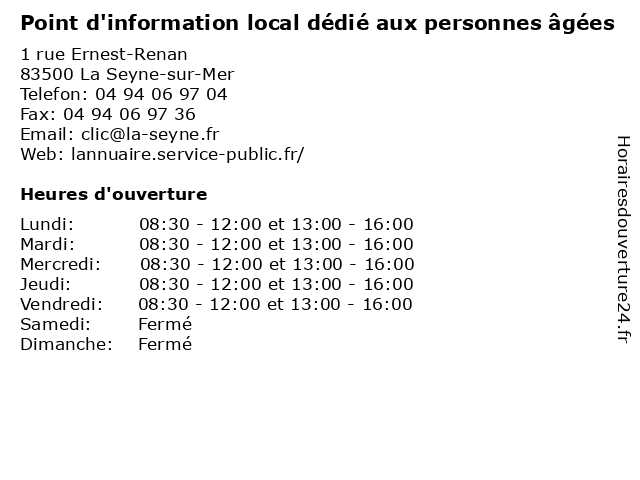 Point d'information local dédié aux personnes âgées

1 rue Ernest-Renan
83500 La Seyne-sur-Mer
Telefon: 04 94 06 97 04
Fax: 04 94 06 97 36
Email: clic@la-seyne.fr
Web: lannuaire.service-public.fr/

Heures d'ouverture

Lundi: 08:30 - 12:00 et 13:00 - 16:00
Mardi: 08:30 - 12:00 et 13:00 - 16:00
Mercredi: 08:30 - 12:00 et 13:00 - 16:00
Jeudi: 08:30 - 12:00 et 13:00 - 16:00
Vendredi: 08:30 - 12:00 et 13:00 - 16:00
Samedi: Fermé
Dimanche: Fermé

Horairesdouverture24.fr